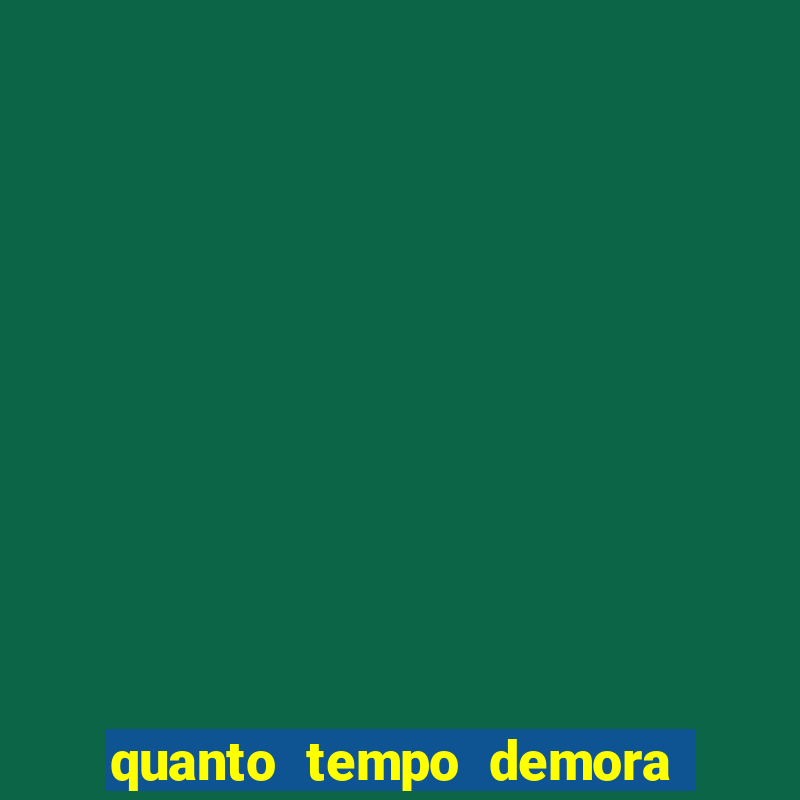 quanto tempo demora